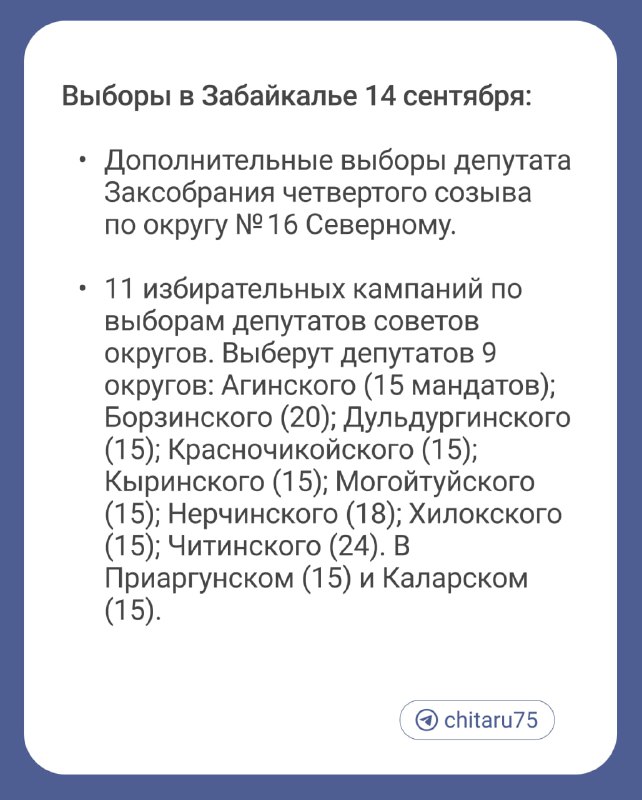 Выборы в Забайкалье 14 сентября:

• Дополнительные выборы депутата Заксобрания четвертого созыва по округу №16 Северному.

• 11 избирательных кампаний по выборам депутатов советов округов. Выберут депутатов 9 округов: Агинского (15 мандатов); Борзинского (20); Дульдургинского (15); Красночикойского (15); Кыринского (15); Могойтуйского (15); Нерчинского (18); Хилокского (15); Читинского (24). В Приаргунском (15) и Каларском (15).

chitaru75